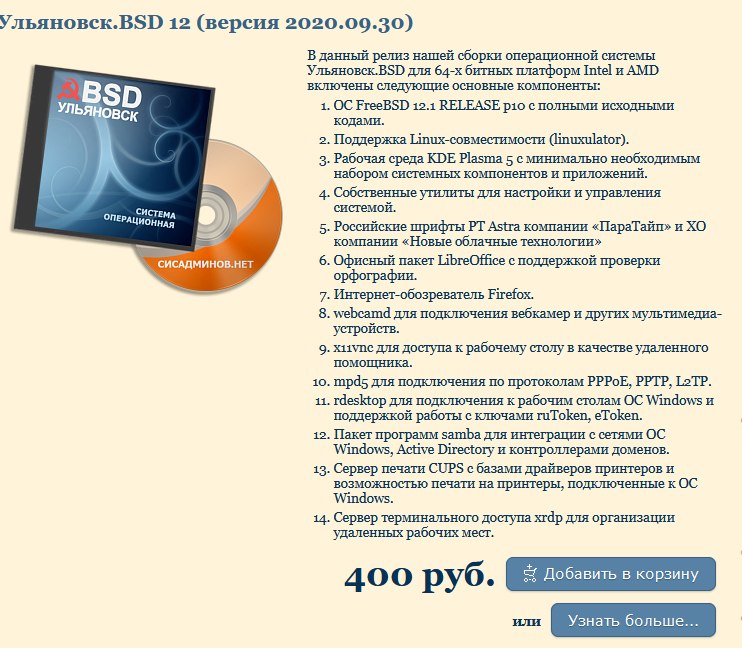 Ульяновск.BSD 12 (версия 2020.09.30)

BSD
УЛЬЯНОВСК
СИСТЕМА ОПЕРАЦИОННАЯ
СИСАДМИНОВ.НЕТ

В данный релиз нашей сборки операционной системы Ульяновск.BSD для 64-х битных платформ Intel и AMD включены следующие основные компоненты:

1. ОС FreeBSD 12.1 RELEASE p10 с полными исходными кодами.
2. Поддержка Linux-совместимости (linuxulator).
3. Рабочая среда KDE Plasma 5 с минимально необходимым набором системных компонентов и приложений.
4. Собственные утилиты для настройки и управления системой.
5. Российские шрифты PT Astra компании «ПараТайп» и XO компании «Новые облачные технологии»
6. Офисный пакет LibreOffice с поддержкой проверки орфографии.
7. Интернет-обозреватель Firefox.
8. webcamd для подключения вебкамер и других мультимедиа-устройств.
9. x11vnc для доступа к рабочему столу в качестве удаленного помощника.
10. mpd5 для подключения по протоколам PPPoE, PPTP, L2TP.
11. rdesktop для подключения к рабочим столам ОС Windows и поддержкой работы с ключами ruToken, eToken.
12. Пакет программ samba для интеграции с сетями ОС Windows, Active Directory и контроллерами доменов.
13. Сервер печати CUPS с базами драйверов принтеров и возможностью печати на принтеры, подключенные к ОС Windows.
14. Сервер терминального доступа xrdp для организации удаленных рабочих мест.

400 руб.
Добавить в корзину
или
Узнать больше...